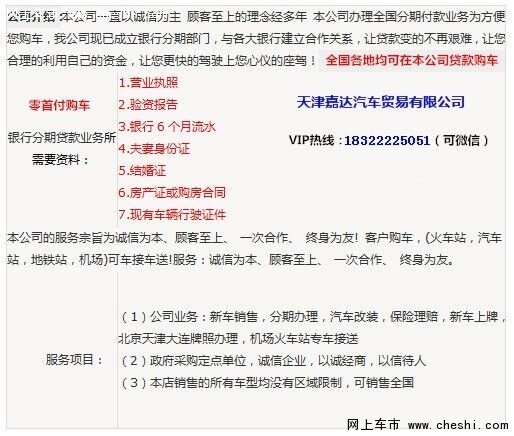 公司介绍 本公司一直以诚信为主 顾客至上的理念经多年 本公司办理全国分期付款业务为方便您购车，我公司现已成立银行分期部门，与各大银行建立合作关系，让贷款变的不再艰难，让您合理的利用自己的资金，让您更快的驾驶上您心仪的座驾！ 全国各地均可在本公司贷款购车

零首付购车

银行分期贷款业务所需要资料：

1.营业执照
2.验资报告
3.银行 6 个月流水
4.夫妻身份证
5.结婚证
6.房产证或购房合同
7.现有车辆行驶证件

天津嘉达汽车贸易有限公司

VIP热线：18322225051（可微信）

本公司的服务宗旨为诚信为本、顾客至上、 一次合作、 终身为友! 客户购车，(火车站，汽车站，地铁站，机场)可车接车送!服务：诚信为本、顾客至上、 一次合作、 终身为友。

服务项目：

（1）公司业务：新车销售，分期办理，汽车改装，保险理赔，新车上牌，北京天津大连牌照办理，机场火车站专车接送
（2）政府采购定点单位，诚信企业，以诚经商，以信待人
（3）本店销售的所有车型均没有区域限制，可销售全国

网上车市 www.cheshi.com